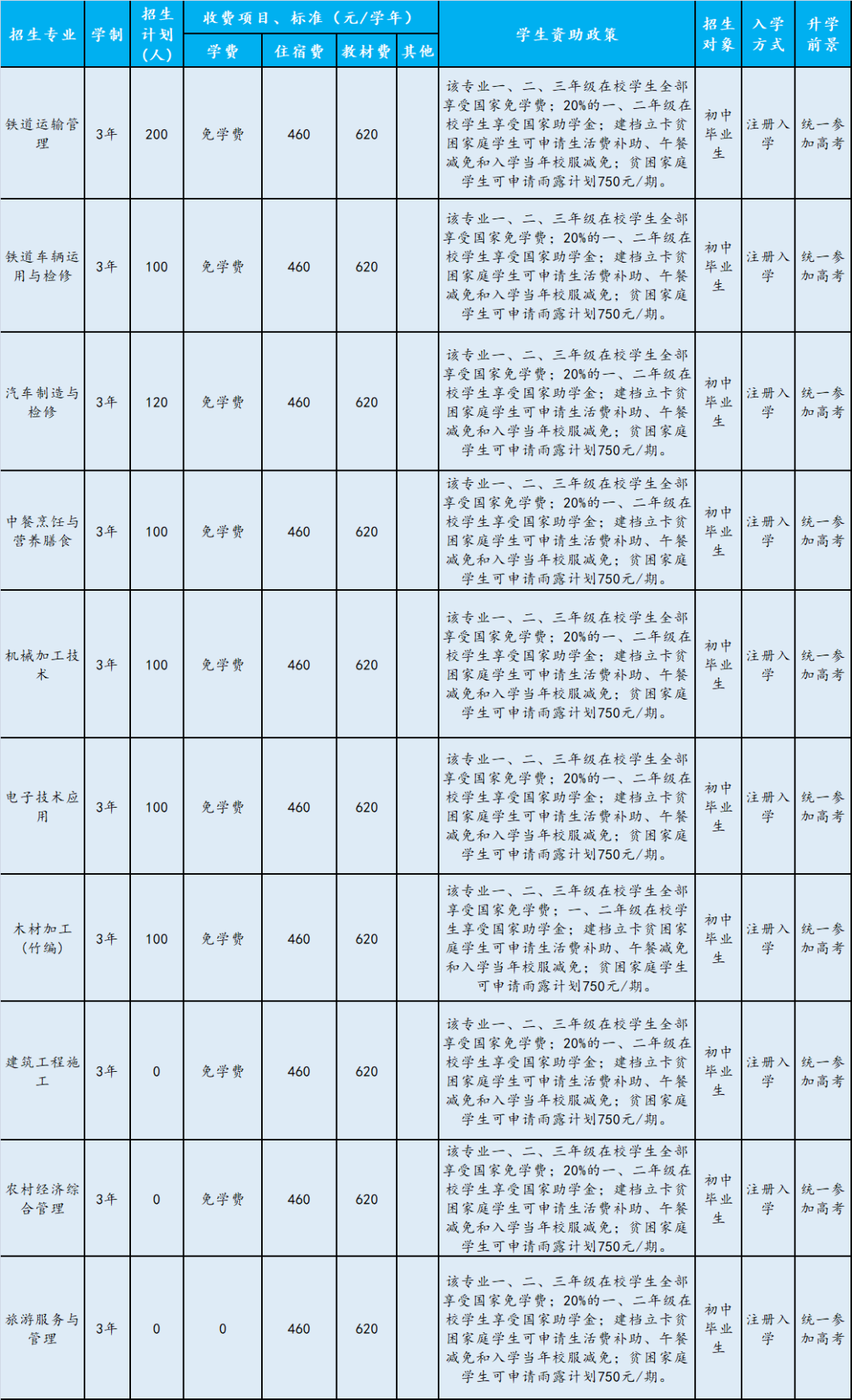 | 招生专业 | 学制 | 招生计划（人） | 收费项目、标准（元/学年） |  |  |  | 学生资助政策 | 招生对象 | 入学方式 | 升学前景 |
|---|---|---|---|---|---|---|---|---|---|---|
|  |  |  | 学费 | 住宿费 | 教材费 | 其他 |  |  |  |  |
| 铁道运输管理 | 3年 | 200 | 免学费 | 460 | 620 |  | 该专业一、二、三年级在校学生全部享受国家免学费；20%的一、二年级在校学生享受国家助学金；建档立卡贫困家庭学生可申请生活费补助、午餐减免和入学当年校服减免；贫困家庭学生可申请雨露计划750元/期。 | 初中毕业生 | 注册入学 | 统一参加高考 |
| 铁道车辆运用与检修 | 3年 | 100 | 免学费 | 460 | 620 |  | 该专业一、二、三年级在校学生全部享受国家免学费；20%的一、二年级在校学生享受国家助学金；建档立卡贫困家庭学生可申请生活费补助、午餐减免和入学当年校服减免；贫困家庭学生可申请雨露计划750元/期。 | 初中毕业生 | 注册入学 | 统一参加高考 |
| 汽车制造与检修 | 3年 | 120 | 免学费 | 460 | 620 |  | 该专业一、二、三年级在校学生全部享受国家免学费；20%的一、二年级在校学生享受国家助学金；建档立卡贫困家庭学生可申请生活费补助、午餐减免和入学当年校服减免；贫困家庭学生可申请雨露计划750元/期。 | 初中毕业生 | 注册入学 | 统一参加高考 |
| 中餐烹饪与营养膳食 | 3年 | 100 | 免学费 | 460 | 620 |  | 该专业一、二、三年级在校学生全部享受国家免学费；20%的一、二年级在校学生享受国家助学金；建档立卡贫困家庭学生可申请生活费补助、午餐减免和入学当年校服减免；贫困家庭学生可申请雨露计划750元/期。 | 初中毕业生 | 注册入学 | 统一参加高考 |
| 机械加工技术 | 3年 | 100 | 免学费 | 460 | 620 |  | 该专业一、二、三年级在校学生全部享受国家免学费；20%的一、二年级在校学生享受国家助学金；建档立卡贫困家庭学生可申请生活费补助、午餐减免和入学当年校服减免；贫困家庭学生可申请雨露计划750元/期。 | 初中毕业生 | 注册入学 | 统一参加高考 |
| 电子技术应用 | 3年 | 100 | 免学费 | 460 | 620 |  | 该专业一、二、三年级在校学生全部享受国家免学费；20%的一、二年级在校学生享受国家助学金；建档立卡贫困家庭学生可申请生活费补助、午餐减免和入学当年校服减免；贫困家庭学生可申请雨露计划750元/期。 | 初中毕业生 | 注册入学 | 统一参加高考 |
| 木材加工（竹编） | 3年 | 100 | 免学费 | 460 | 620 |  | 该专业一、二、三年级在校学生全部享受国家免学费；一、二年级在校学生享受国家助学金；建档立卡贫困家庭学生可申请生活费补助、午餐减免和入学当年校服减免；贫困家庭学生可申请雨露计划750元/期。 | 初中毕业生 | 注册入学 | 统一参加高考 |
| 建筑工程施工 | 3年 | 0 | 免学费 | 460 | 620 |  | 该专业一、二、三年级在校学生全部享受国家免学费；20%的一、二年级在校学生享受国家助学金；建档立卡贫困家庭学生可申请生活费补助、午餐减免和入学当年校服减免；贫困家庭学生可申请雨露计划750元/期。 | 初中毕业生 | 注册入学 | 统一参加高考 |
| 农村经济综合管理 | 3年 | 0 | 免学费 | 460 | 620 |  | 该专业一、二、三年级在校学生全部享受国家免学费；20%的一、二年级在校学生享受国家助学金；建档立卡贫困家庭学生可申请生活费补助、午餐减免和入学当年校服减免；贫困家庭学生可申请雨露计划750元/期。 | 初中毕业生 | 注册入学 | 统一参加高考 |
| 旅游服务与管理 | 3年 | 0 | 0 | 460 | 620 |  | 该专业一、二、三年级在校学生全部享受国家免学费；20%的一、二年级在校学生享受国家助学金；建档立卡贫困家庭学生可申请生活费补助、午餐减免和入学当年校服减免；贫困家庭学生可申请雨露计划750元/期。 | 初中毕业生 | 注册入学 | 统一参加高考 |